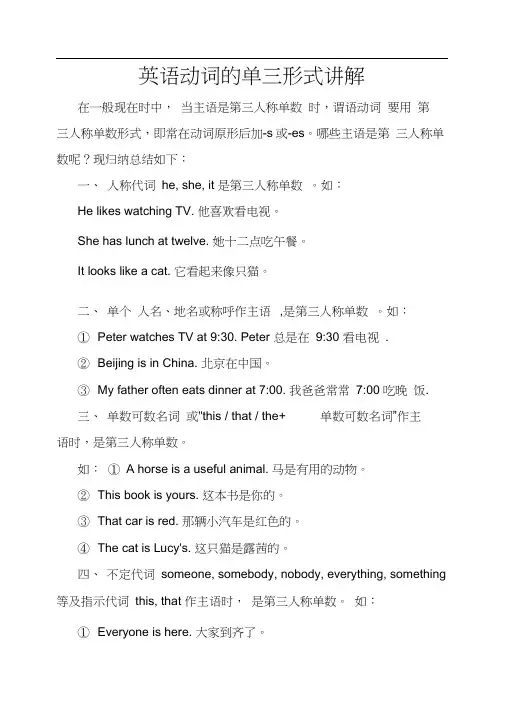 英语动词的单三形式讲解

在一般现在时中， 当主语是第三人称单数 时，谓语动词 要用 第三人称单数形式，即常在动词原形后加-s 或-es。哪些主语是第 三人称单数呢？现归纳总结如下：

一、 人称代词 he, she, it 是第三人称单数 。如：

He likes watching TV. 他喜欢看电视。

She has lunch at twelve. 她十二点吃午餐。

It looks like a cat. 它看起来像只猫。

二、 单个 人名、地名或称呼作主语 ,是第三人称单数 。如：

① Peter watches TV at 9:30. Peter 总是在 9:30 看电视 .

② Beijing is in China. 北京在中国。

③ My father often eats dinner at 7:00. 我爸爸常常 7:00 吃晚 饭.

三、 单数可数名词 或"this / that / the+ 单数可数名词"作主语时，是第三人称单数。

如： ① A horse is a useful animal. 马是有用的动物。

② This book is yours. 这本书是你的。

③ That car is red. 那辆小汽车是红色的。

④ The cat is Lucy's. 这只猫是露茜的。

四、 不定代词 someone, somebody, nobody, everything, something 等及指示代词 this, that 作主语时， 是第三人称单数。 如：

① Everyone is here. 大家到齐了。